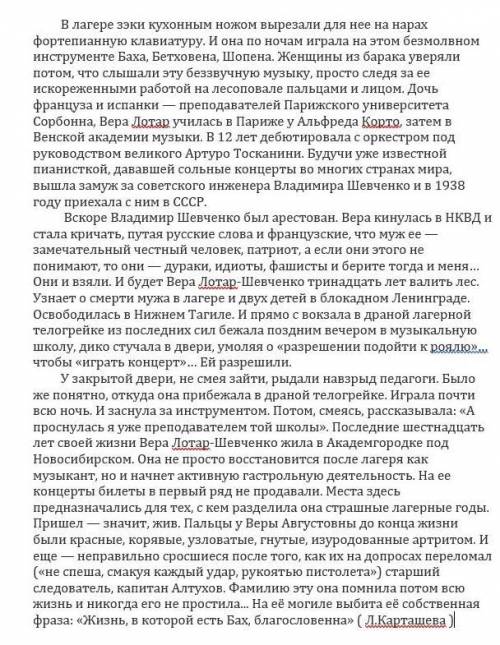 В лагере зэки кухонным ножом вырезали для нее на нарах фортепианную клавиатуру. И она по ночам играла на этом безмолвном инструменте Баха, Бетховена, Шопена. Женщины из барака уверяли потом, что слышали эту беззвучную музыку, просто следя за ее искореженными работой на лесоповале пальцами и лицом. Дочь француза и испанки — преподавателей Парижского университета Сорбонна, Вера Лотар училась в Париже у Альфреда Корто, затем в Венской академии музыки. В 12 лет дебютировала с оркестром под руководством великого Артуро Тосканини. Будучи уже известной пианисткой, дававшей сольные концерты во многих странах мира, вышла замуж за советского инженера Владимира Шевченко и в 1938 году приехала с ним в СССР.

Вскоре Владимир Шевченко был арестован. Вера кинулась в НКВД и стала кричать, путая русские слова и французские, что муж ее — замечательный честный человек, патриот, а если они этого не понимают, то они — дураки, идиоты, фашисты и берите тогда и меня… Они и взяли. И будет Вера Лотар-Шевченко тринадцать лет валить лес. Узнает о смерти мужа в лагере и двух детей в блокадном Ленинграде. Освободилась в Нижнем Тагиле. И прямо с вокзала в драной лагерной телогрейке из последних сил бежала поздним вечером в музыкальную школу, дико стучала в двери, умоляя о «разрешении подойти к роялю»… чтобы «играть концерт»… Ей разрешили.

У закрытой двери, не смея зайти, рыдали навзрыд педагоги. Было же понятно, откуда она прибежала в драной телогрейке. Играла почти всю ночь. И заснула за инструментом. Потом, смеясь, рассказывала: «А проснулась я уже преподавателем той школы». Последние шестнадцать лет своей жизни Вера Лотар-Шевченко жила в Академгородке под Новосибирском. Она не просто восстановится после лагеря как музыкант, но и начнет активную гастрольную деятельность. На ее концерты билеты в первый ряд не продавали. Места здесь предназначались для тех, с кем разделила она страшные лагерные годы. Пришел — значит, жив. Пальцы у Веры Августовны до конца жизни были красные, корявые, узловатые, гнутые, изуродованные артритом. И еще — неправильно сросшиеся после того, как их на допросах переломал («не спеша, смакуя каждый удар, рукоятью пистолета») старший следователь, капитан Алтухов. Фамилию эту она помнила потом всю жизнь и никогда его не простила... На её могиле выбита её собственная фраза: «Жизнь, в которой есть Бах, благословенна» ( Л.Карташева )